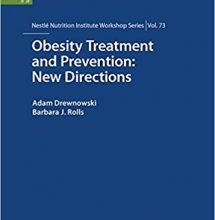 Nestlé Nutrition Institute Workshop Series | Vol. 73

Obesity Treatment and Prevention: New Directions

Adam Drewnowski
Barbara J. Rolls